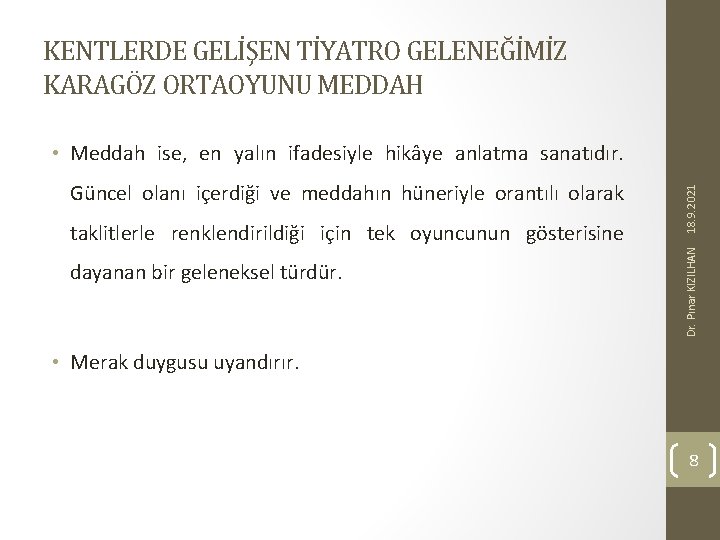 KENTLERDE GELİŞEN TİYATRO GELENEĞİMİZ KARAGÖZ ORTAOYUNU MEDDAH

• Meddah ise, en yalın ifadesiyle hikâye anlatma sanatıdır. Güncel olanı içerdiği ve meddahın hüneriyle orantılı olarak taklitlerle renklendirildiği için tek oyuncunun gösterisine dayanan bir geleneksel türdür.

• Merak duygusu uyandırır.

Dr. Pınar KIZILHAN 18.9.2021

8